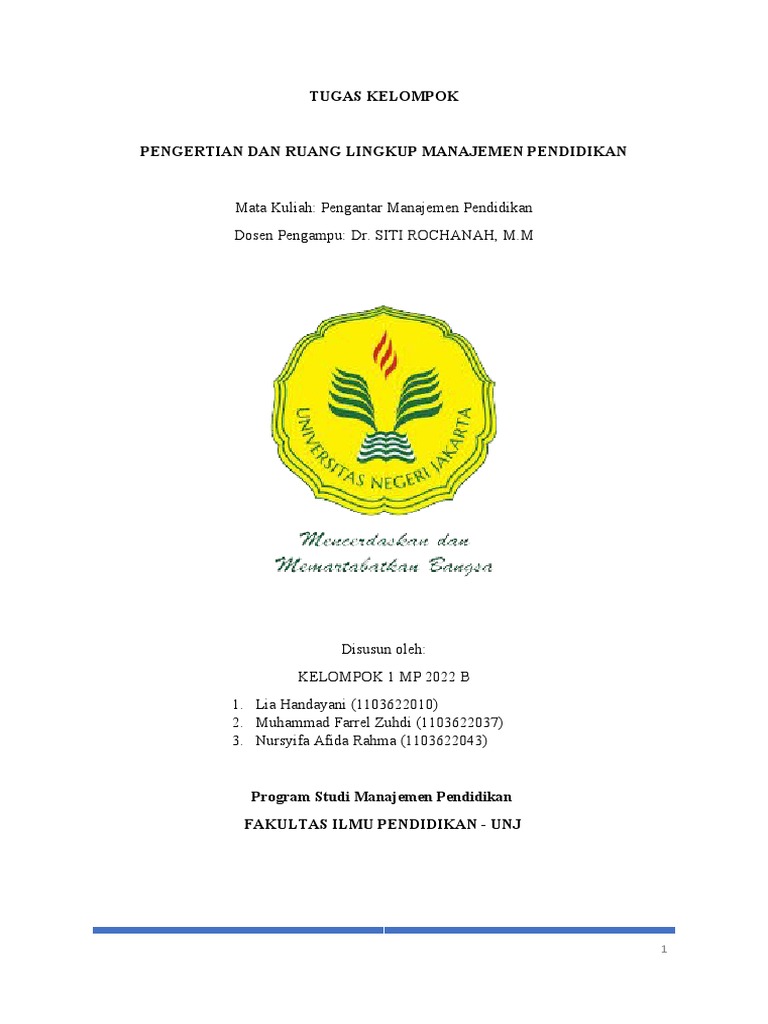 TUGAS KELOMPOK

PENGERTIAN DAN RUANG LINGKUP MANAJEMEN PENDIDIKAN

Mata Kuliah: Pengantar Manajemen Pendidikan

Dosen Pengampu: Dr. SITI ROCHANAH, M.M

UNIVERSITAS NEGERI JAKARTA

Mencerdaskan dan Memartabatkan Bangsa

Disusun oleh:

KELOMPOK 1 MP 2022 B

1. Lia Handayani (1103622010)
2. Muhammad Farrel Zuhdi (1103622037)
3. Nursyifa Afida Rahma (1103622043)

Program Studi Manajemen Pendidikan

FAKULTAS ILMU PENDIDIKAN - UNJ

1